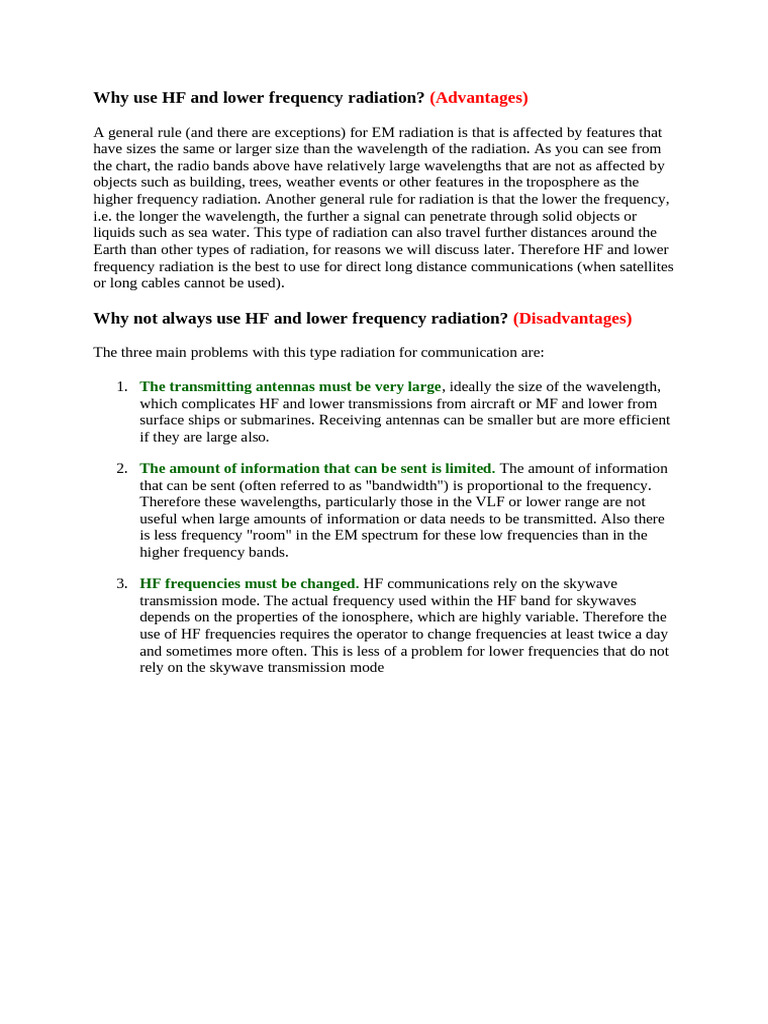 Why use HF and lower frequency radiation? (Advantages)

A general rule (and there are exceptions) for EM radiation is that is affected by features that have sizes the same or larger size than the wavelength of the radiation. As you can see from the chart, the radio bands above have relatively large wavelengths that are not as affected by objects such as building, trees, weather events or other features in the troposphere as the higher frequency radiation. Another general rule for radiation is that the lower the frequency, i.e. the longer the wavelength, the further a signal can penetrate through solid objects or liquids such as sea water. This type of radiation can also travel further distances around the Earth than other types of radiation, for reasons we will discuss later. Therefore HF and lower frequency radiation is the best to use for direct long distance communications (when satellites or long cables cannot be used).

Why not always use HF and lower frequency radiation? (Disadvantages)

The three main problems with this type radiation for communication are:

1. The transmitting antennas must be very large, ideally the size of the wavelength, which complicates HF and lower transmissions from aircraft or MF and lower from surface ships or submarines. Receiving antennas can be smaller but are more efficient if they are large also.

2. The amount of information that can be sent is limited. The amount of information that can be sent (often referred to as "bandwidth") is proportional to the frequency. Therefore these wavelengths, particularly those in the VLF or lower range are not useful when large amounts of information or data needs to be transmitted. Also there is less frequency "room" in the EM spectrum for these low frequencies than in the higher frequency bands.

3. HF frequencies must be changed. HF communications rely on the skywave transmission mode. The actual frequency used within the HF band for skywaves depends on the properties of the ionosphere, which are highly variable. Therefore the use of HF frequencies requires the operator to change frequencies at least twice a day and sometimes more often. This is less of a problem for lower frequencies that do not rely on the skywave transmission mode